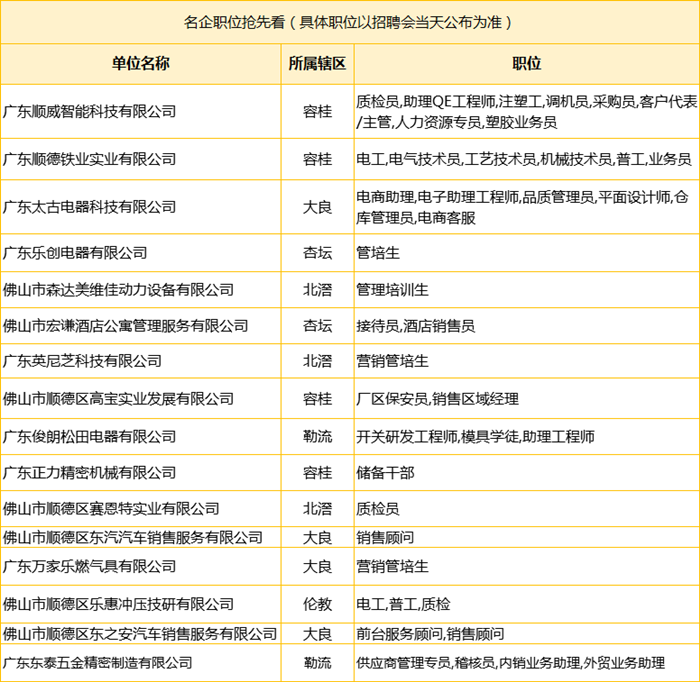 名企职位抢先看（具体职位以招聘会当天公布为准）

| 单位名称 | 所属辖区 | 职位 |
|---|---|---|
| 广东顺威智能科技有限公司 | 容桂 | 质检员,助理QE工程师,注塑工,调机员,采购员,客户代表/主管,人力资源专员,塑胶业务员 |
| 广东顺德铁业实业有限公司 | 容桂 | 电工,电气技术员,工艺技术员,机械技术员,普工,业务员 |
| 广东太古电器科技有限公司 | 大良 | 电商助理,电子助理工程师,品质管理员,平面设计师,仓库管理员,电商客服 |
| 广东乐创电器有限公司 | 杏坛 | 管培生 |
| 佛山市森达美维佳动力设备有限公司 | 北滘 | 管理培训生 |
| 佛山市宏谦酒店公寓管理服务有限公司 | 杏坛 | 接待员,酒店销售员 |
| 广东英尼芝科技有限公司 | 北滘 | 营销管培生 |
| 佛山市顺德区高宝实业发展有限公司 | 容桂 | 厂区保安员,销售区域经理 |
| 广东俊朗松田电器有限公司 | 勒流 | 开关研发工程师,模具学徒,助理工程师 |
| 广东正力精密机械有限公司 | 容桂 | 储备干部 |
| 佛山市顺德区赛恩特实业有限公司 | 北滘 | 质检员 |
| 佛山市顺德区东汽汽车销售服务有限公司 | 大良 | 销售顾问 |
| 广东万家乐燃气具有限公司 | 大良 | 营销管培生 |
| 佛山市顺德区乐惠冲压技研有限公司 | 伦教 | 电工,普工,质检 |
| 佛山市顺德区东之安汽车销售服务有限公司 | 大良 | 前台服务顾问,销售顾问 |
| 广东东泰五金精密制造有限公司 | 勒流 | 供应商管理专员,稽核员,内销业务助理,外贸业务助理 |